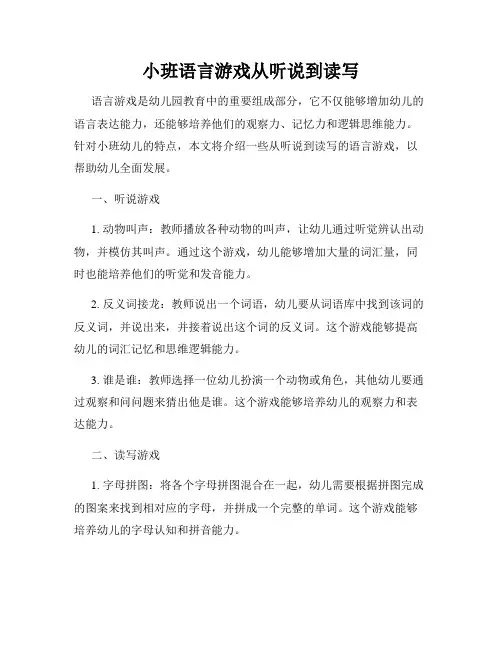 小班语言游戏从听说到读写

语言游戏是幼儿园教育中的重要组成部分，它不仅能够增加幼儿的语言表达能力，还能够培养他们的观察力、记忆力和逻辑思维能力。针对小班幼儿的特点，本文将介绍一些从听说到读写的语言游戏，以帮助幼儿全面发展。

一、听说游戏

1. 动物叫声：教师播放各种动物的叫声，让幼儿通过听觉辨认出动物，并模仿其叫声。通过这个游戏，幼儿能够增加大量的词汇量，同时也能培养他们的听觉和发音能力。

2. 反义词接龙：教师说出一个词语，幼儿要从词语库中找到该词的反义词，并说出来，并接着说出这个词的反义词。这个游戏能够提高幼儿的词汇记忆和思维逻辑能力。

3. 谁是谁：教师选择一位幼儿扮演一个动物或角色，其他幼儿要通过观察和问问题来猜出他是谁。这个游戏能够培养幼儿的观察力和表达能力。

二、读写游戏

1. 字母拼图：将各个字母拼图混合在一起，幼儿需要根据拼图完成的图案来找到相对应的字母，并拼成一个完整的单词。这个游戏能够培养幼儿的字母认知和拼音能力。